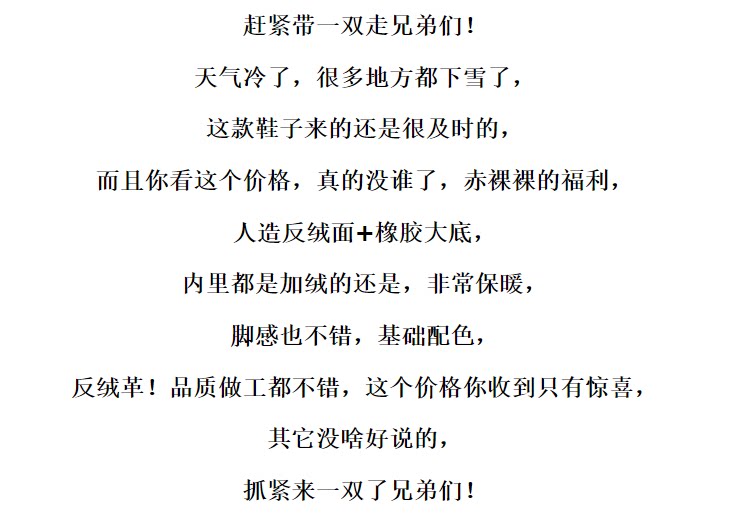 赶紧带一双走兄弟们！

天气冷了，很多地方都下雪了，

这款鞋子来的还是很及时的，

而且你看这个价格，真的没谁了，赤裸裸的福利，

人造反绒面+橡胶大底，

内里都是加绒的还是，非常保暖，

脚感也不错，基础配色，

反绒革！品质做工都不错，这个价格你收到只有惊喜，

其它没啥好说的，

抓紧来一双了兄弟们！